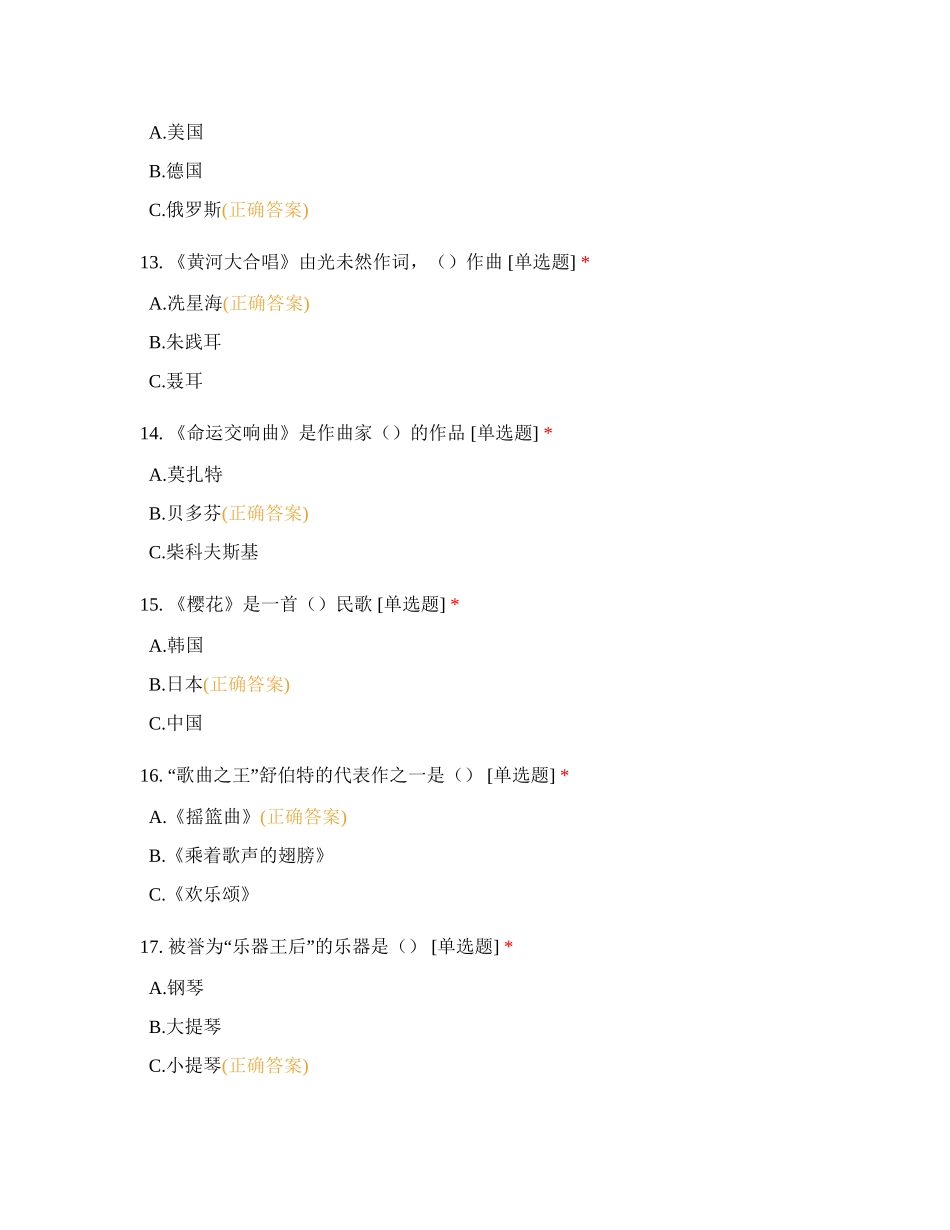 A.美国

B.德国

C.俄罗斯(正确答案)

13. 《黄河大合唱》由光未然作词，（）作曲 [单选题] *

A.冼星海(正确答案)

B.朱践耳

C.聂耳

14. 《命运交响曲》是作曲家（）的作品 [单选题] *

A.莫扎特

B.贝多芬(正确答案)

C.柴科夫斯基

15. 《樱花》是一首（）民歌 [单选题] *

A.韩国

B.日本(正确答案)

C.中国

16. “歌曲之王”舒伯特的代表作之一是（） [单选题] *

A.《摇篮曲》(正确答案)

B.《乘着歌声的翅膀》

C.《欢乐颂》

17. 被誉为“乐器王后”的乐器是（） [单选题] *

A.钢琴

B.大提琴

C.小提琴(正确答案)